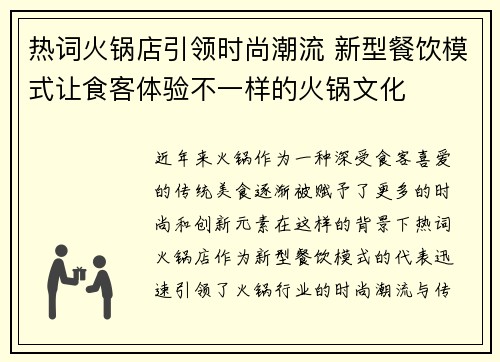 热词火锅店引领时尚潮流 新型餐饮模式让食客体验不一样的火锅文化

近年来火锅作为一种深受食客喜爱的传统美食逐渐被赋予了更多的时尚和创新元素在这样的背景下热词火锅店作为新型餐饮模式的代表迅速引领了火锅行业的时尚潮流与传